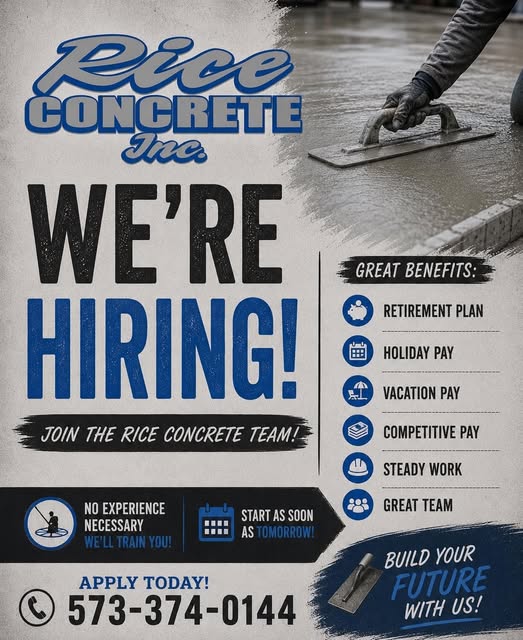 Rice
CONCRETE
Inc.

WE'RE
HIRING!

JOIN THE RICE CONCRETE TEAM!

GREAT BENEFITS:

RETIREMENT PLAN

HOLIDAY PAY

VACATION PAY

COMPETITIVE PAY

STEADY WORK

GREAT TEAM

NO EXPERIENCE NECESSARY
WE'LL TRAIN YOU!

START AS SOON AS TOMORROW!

APPLY TODAY!
573-374-0144

BUILD YOUR FUTURE WITH US!